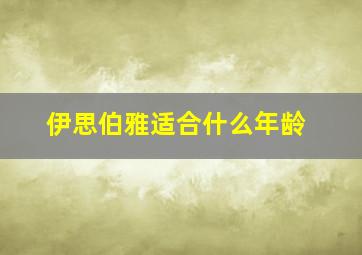 伊思伯雅适合什么年龄